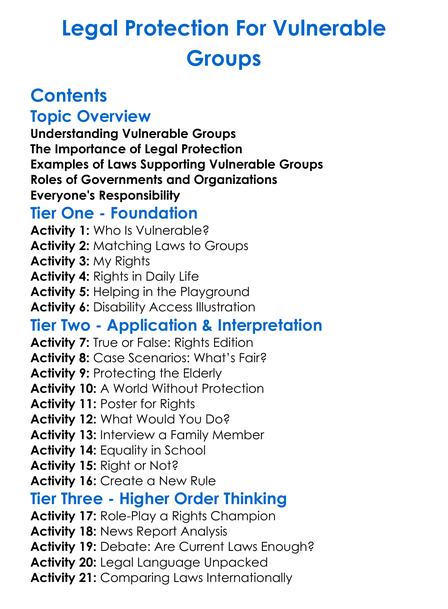 Legal Protection For Vulnerable Groups

Contents

Topic Overview

Understanding Vulnerable Groups
The Importance of Legal Protection
Examples of Laws Supporting Vulnerable Groups
Roles of Governments and Organizations
Everyone's Responsibility

Tier One - Foundation

Activity 1: Who Is Vulnerable?
Activity 2: Matching Laws to Groups
Activity 3: My Rights
Activity 4: Rights in Daily Life
Activity 5: Helping in the Playground
Activity 6: Disability Access Illustration

Tier Two - Application & Interpretation

Activity 7: True or False: Rights Edition
Activity 8: Case Scenarios: What's Fair?
Activity 9: Protecting the Elderly
Activity 10: A World Without Protection
Activity 11: Poster for Rights
Activity 12: What Would You Do?
Activity 13: Interview a Family Member
Activity 14: Equality in School
Activity 15: Right or Not?
Activity 16: Create a New Rule

Tier Three - Higher Order Thinking

Activity 17: Role-Play a Rights Champion
Activity 18: News Report Analysis
Activity 19: Debate: Are Current Laws Enough?
Activity 20: Legal Language Unpacked
Activity 21: Comparing Laws Internationally